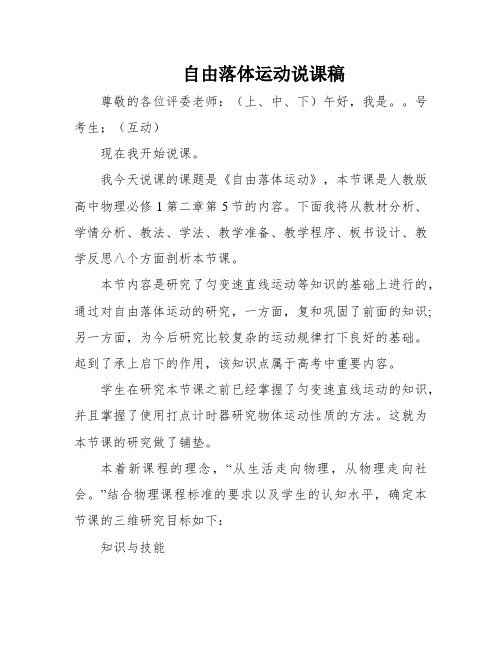 自由落体运动说课稿

尊敬的各位评委老师：（上、中、下）午好，我是。。号考生；（互动）

现在我开始说课。

我今天说课的课题是《自由落体运动》，本节课是人教版高中物理必修 1 第二章第 5 节的内容。下面我将从教材分析、学情分析、教法、学法、教学准备、教学程序、板书设计、教学反思八个方面剖析本节课。

本节内容是研究了匀变速直线运动等知识的基础上进行的，通过对自由落体运动的研究，一方面，复和巩固了前面的知识；另一方面，为今后研究比较复杂的运动规律打下良好的基础。起到了承上启下的作用，该知识点属于高考中重要内容。

学生在研究本节课之前已经掌握了匀变速直线运动的知识，并且掌握了使用打点计时器研究物体运动性质的方法。这就为本节课的研究做了铺垫。

本着新课程的理念，“从生活走向物理，从物理走向社会。”结合物理课程标准的要求以及学生的认知水平，确定本节课的三维研究目标如下：

知识与技能